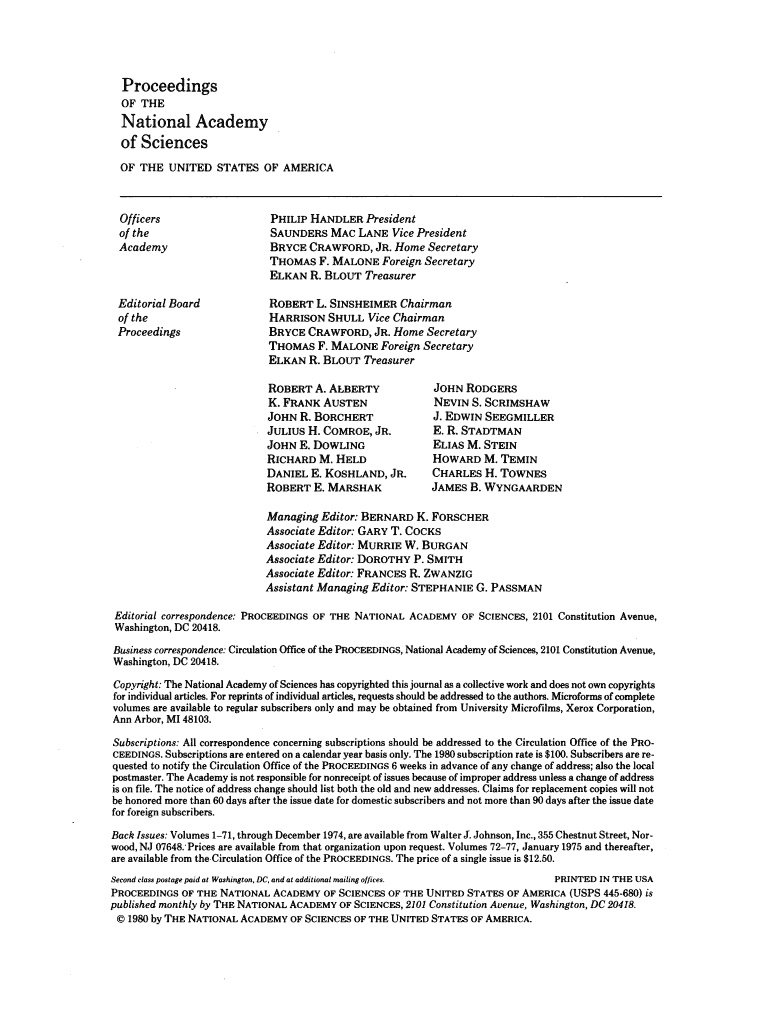 Proceedings
OF THE
National Academy
of Sciences
OF THE UNITED STATES OF AMERICA

Officers of the Academy

PHILIP HANDLER President
SAUNDERS MAC LANE Vice President
BRYCE CRAWFORD, JR. Home Secretary
THOMAS F. MALONE Foreign Secretary
ELKAN R. BLOUT Treasurer

Editorial Board of the Proceedings

ROBERT L. SINSHEIMER Chairman
HARRISON SHULL Vice Chairman
BRYCE CRAWFORD, JR. Home Secretary
THOMAS F. MALONE Foreign Secretary
ELKAN R. BLOUT Treasurer

ROBERT A. ALBERTY
K. FRANK AUSTEN
JOHN R. BORCHERT
JULIUS H. COMROE, JR.
JOHN E. DOWLING
RICHARD M. HELD
DANIEL E. KOSHLAND, JR.
ROBERT E. MARSHAK

JOHN RODGERS
NEVIN S. SCRIMSHAW
J. EDWIN SEEGMILLER
E. R. STADTMAN
ELIAS M. STEIN
HOWARD M. TEMIN
CHARLES H. TOWNES
JAMES B. WYNGAARDEN

Managing Editor: BERNARD K. FORSCHER
Associate Editor: GARY T. COCKS
Associate Editor: MURRIE W. BURGAN
Associate Editor: DOROTHY P. SMITH
Associate Editor: FRANCES R. ZWANZIG
Assistant Managing Editor: STEPHANIE G. PASSMAN

Editorial correspondence: PROCEEDINGS OF THE NATIONAL ACADEMY OF SCIENCES, 2101 Constitution Avenue, Washington, DC 20418.

Business correspondence: Circulation Office of the PROCEEDINGS, National Academy of Sciences, 2101 Constitution Avenue, Washington, DC 20418.

Copyright: The National Academy of Sciences has copyrighted this journal as a collective work and does not own copyrights for individual articles. For reprints of individual articles, requests should be addressed to the authors. Microforms of complete volumes are available to regular subscribers only and may be obtained from University Microfilms, Xerox Corporation, Ann Arbor, MI 48103.

Subscriptions: All correspondence concerning subscriptions should be addressed to the Circulation Office of the PROCEEDINGS. Subscriptions are entered on a calendar year basis only. The 1980 subscription rate is $100. Subscribers are requested to notify the Circulation Office of the PROCEEDINGS 6 weeks in advance of any change of address; also the local postmaster. The Academy is not responsible for nonreceipt of issues because of improper address unless a change of address is on file. The notice of address change should list both the old and new addresses. Claims for replacement copies will not be honored more than 60 days after the issue date for domestic subscribers and not more than 90 days after the issue date for foreign subscribers.

Back Issues: Volumes 1–71, through December 1974, are available from Walter J. Johnson, Inc., 355 Chestnut Street, Norwood, NJ 07648. Prices are available from that organization upon request. Volumes 72–77, January 1975 and thereafter, are available from the Circulation Office of the PROCEEDINGS. The price of a single issue is $12.50.

Second class postage paid at Washington, DC, and at additional mailing offices. PRINTED IN THE USA
PROCEEDINGS OF THE NATIONAL ACADEMY OF SCIENCES OF THE UNITED STATES OF AMERICA (USPS 445-680) is published monthly by THE NATIONAL ACADEMY OF SCIENCES, 2101 Constitution Avenue, Washington, DC 20418.
© 1980 by THE NATIONAL ACADEMY OF SCIENCES OF THE UNITED STATES OF AMERICA.